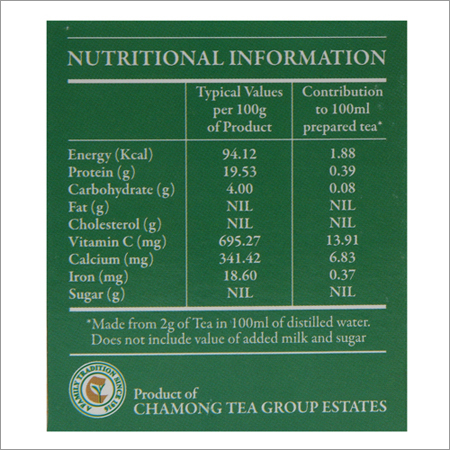 NUTRITIONAL INFORMATION

|  | Typical Values per 100g of Product | Contribution to 100ml prepared tea* |
|---|---|---|
| Energy (Kcal) | 94.12 | 1.88 |
| Protein (g) | 19.53 | 0.39 |
| Carbohydrate (g) | 4.00 | 0.08 |
| Fat (g) | NIL | NIL |
| Cholesterol (g) | NIL | NIL |
| Vitamin C (mg) | 695.27 | 13.91 |
| Calcium (mg) | 341.42 | 6.83 |
| Iron (mg) | 18.60 | 0.37 |
| Sugar (g) | NIL | NIL |

*Made from 2g of Tea in 100ml of distilled water. Does not include value of added milk and sugar

A FAMILY TRADITION SINCE 1916

Product of
CHAMONG TEA GROUP ESTATES